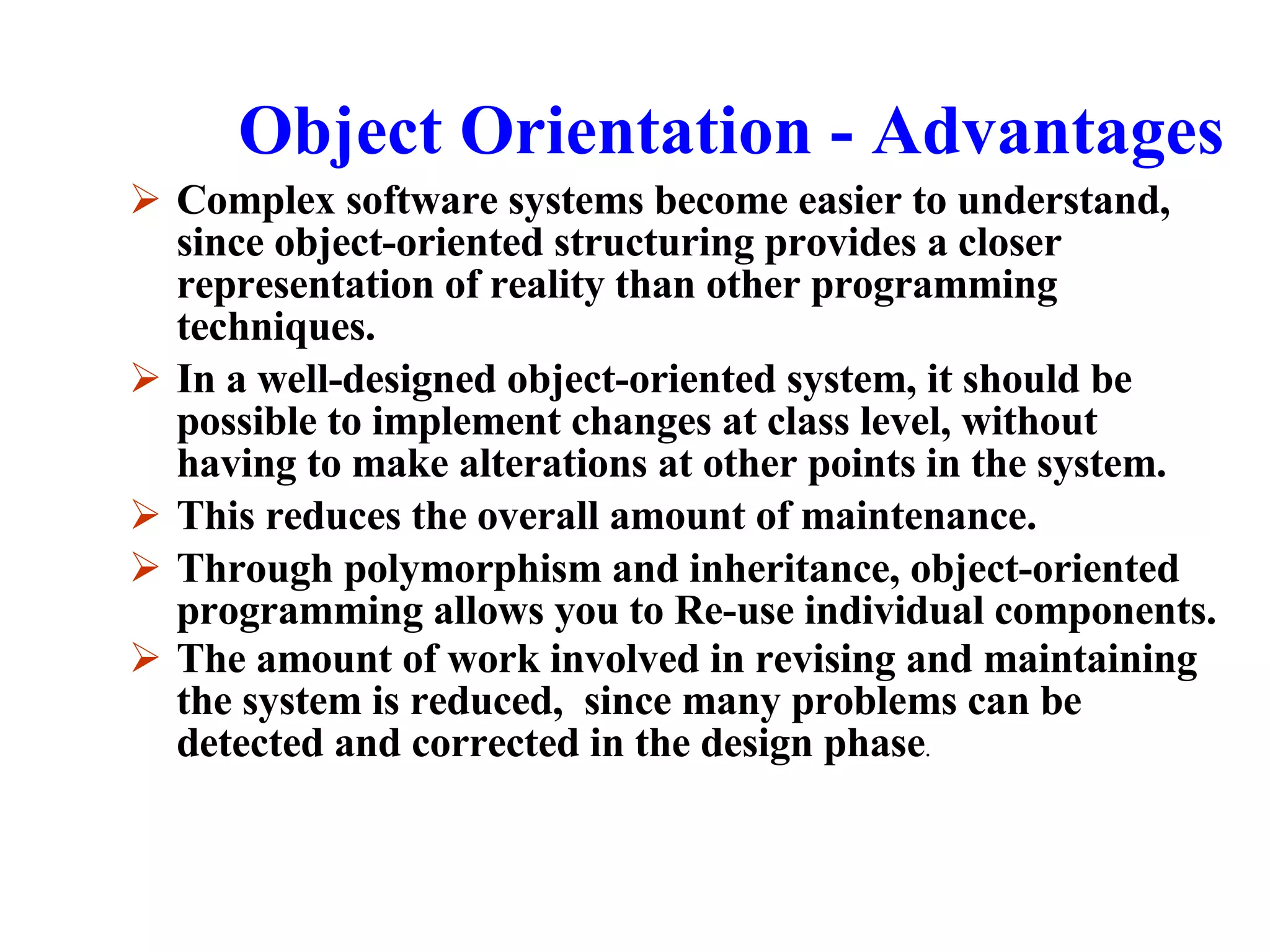 Object Orientation - Advantages

➢ Complex software systems become easier to understand, since object-oriented structuring provides a closer representation of reality than other programming techniques.

➢ In a well-designed object-oriented system, it should be possible to implement changes at class level, without having to make alterations at other points in the system.

➢ This reduces the overall amount of maintenance.

➢ Through polymorphism and inheritance, object-oriented programming allows you to Re-use individual components.

➢ The amount of work involved in revising and maintaining the system is reduced, since many problems can be detected and corrected in the design phase.